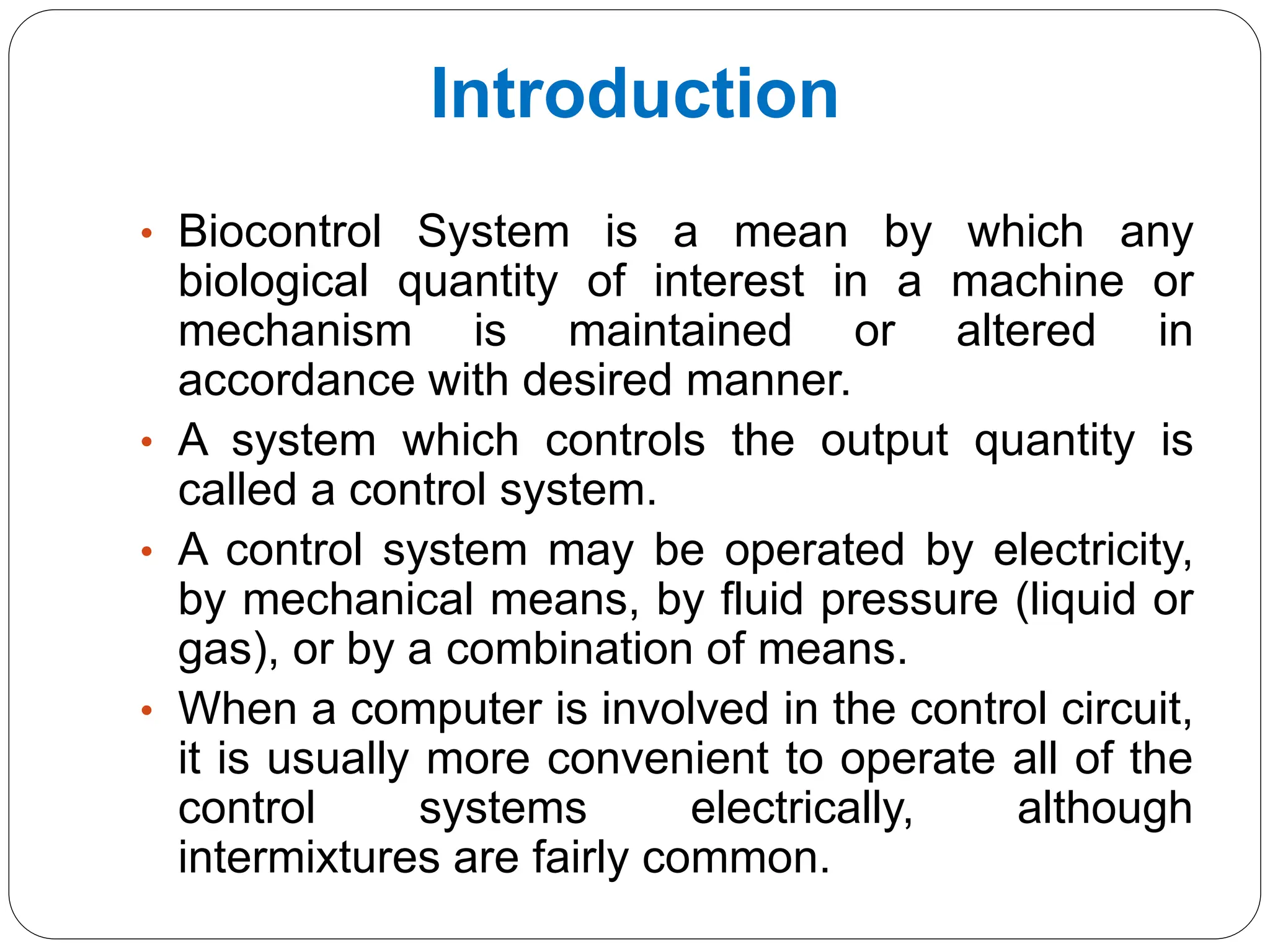 Introduction

• Biocontrol System is a mean by which any biological quantity of interest in a machine or mechanism is maintained or altered in accordance with desired manner.
• A system which controls the output quantity is called a control system.
• A control system may be operated by electricity, by mechanical means, by fluid pressure (liquid or gas), or by a combination of means.
• When a computer is involved in the control circuit, it is usually more convenient to operate all of the control systems electrically, although intermixtures are fairly common.